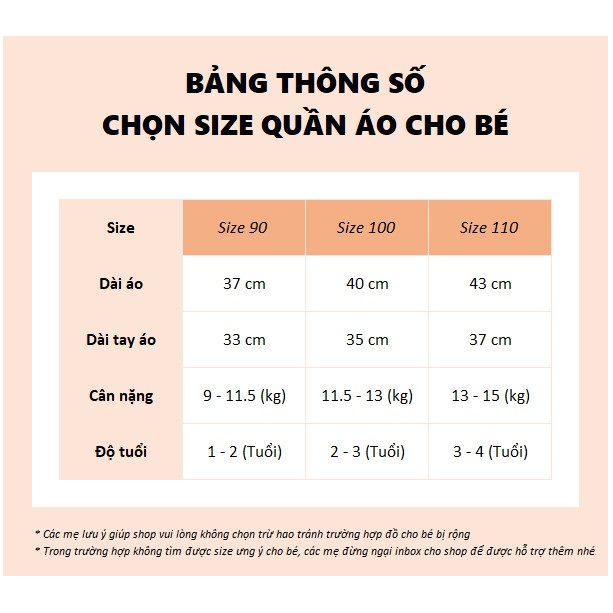 BẢNG THÔNG SỐ
CHỌN SIZE QUẦN ÁO CHO BÉ

| Size | Size 90 | Size 100 | Size 110 |
|---|---|---|---|
| Dài áo | 37 cm | 40 cm | 43 cm |
| Dài tay áo | 33 cm | 35 cm | 37 cm |
| Cân nặng | 9 - 11.5 (kg) | 11.5 - 13 (kg) | 13 - 15 (kg) |
| Độ tuổi | 1 - 2 (Tuổi) | 2 - 3 (Tuổi) | 3 - 4 (Tuổi) |

* Các mẹ lưu ý giúp shop vui lòng không chọn trừ hao tránh trường hợp đồ cho bé bị rộng
* Trong trường hợp không tìm được size ưng ý cho bé, các mẹ đừng ngại inbox cho shop để được hỗ trợ thêm nhé